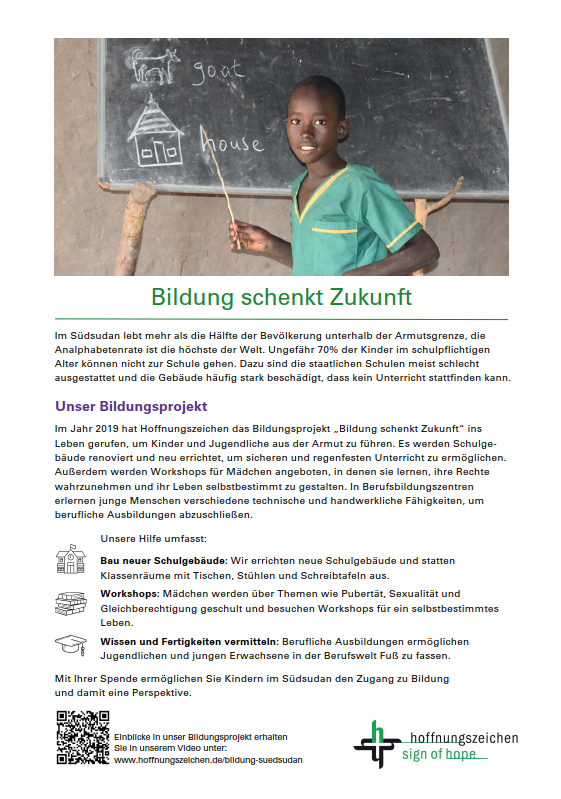 goat

house

Bildung schenkt Zukunft

Im Südsudan lebt mehr als die Hälfte der Bevölkerung unterhalb der Armutsgrenze, die Analphabetenrate ist die höchste der Welt. Ungefähr 70% der Kinder im schulpflichtigen Alter können nicht zur Schule gehen. Dazu sind die staatlichen Schulen meist schlecht ausgestattet und die Gebäude häufig stark beschädigt, dass kein Unterricht stattfinden kann.

Unser Bildungsprojekt

Im Jahr 2019 hat Hoffnungszeichen das Bildungsprojekt „Bildung schenkt Zukunft" ins Leben gerufen, um Kinder und Jugendliche aus der Armut zu führen. Es werden Schulgebäude renoviert und neu errichtet, um sicheren und regenfesten Unterricht zu ermöglichen. Außerdem werden Workshops für Mädchen angeboten, in denen sie lernen, ihre Rechte wahrzunehmen und ihr Leben selbstbestimmt zu gestalten. In Berufsbildungszentren erlernen junge Menschen verschiedene technische und handwerkliche Fähigkeiten, um berufliche Ausbildungen abzuschließen.

Unsere Hilfe umfasst:

Bau neuer Schulgebäude: Wir errichten neue Schulgebäude und statten Klassenräume mit Tischen, Stühlen und Schreibtafeln aus.

Workshops: Mädchen werden über Themen wie Pubertät, Sexualität und Gleichberechtigung geschult und besuchen Workshops für ein selbstbestimmtes Leben.

Wissen und Fertigkeiten vermitteln: Berufliche Ausbildungen ermöglichen Jugendlichen und jungen Erwachsene in der Berufswelt Fuß zu fassen.

Mit Ihrer Spende ermöglichen Sie Kindern im Südsudan den Zugang zu Bildung und damit eine Perspektive.

Einblicke in unser Bildungsprojekt erhalten Sie in unserem Video unter: www.hoffnungszeichen.de/bildung-suedsudan

hoffnungszeichen
sign of hope